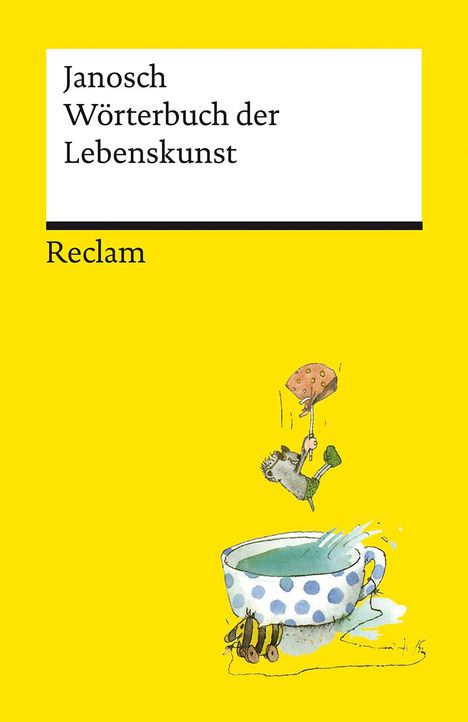 Janosch
Wörterbuch der
Lebenskunst

Reclam